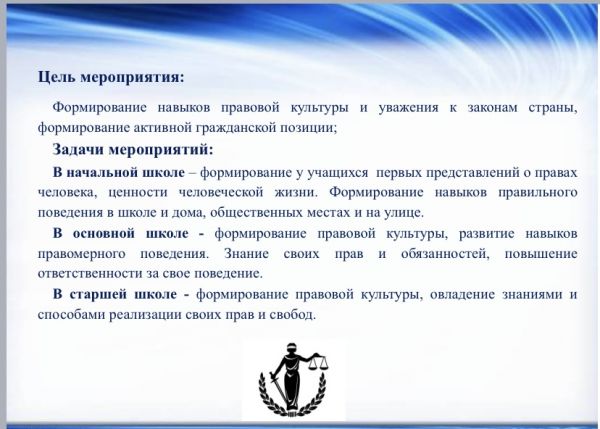 Цель мероприятия:

Формирование навыков правовой культуры и уважения к законам страны, формирование активной гражданской позиции;

Задачи мероприятий:

В начальной школе – формирование у учащихся первых представлений о правах человека, ценности человеческой жизни. Формирование навыков правильного поведения в школе и дома, общественных местах и на улице.

В основной школе - формирование правовой культуры, развитие навыков правомерного поведения. Знание своих прав и обязанностей, повышение ответственности за свое поведение.

В старшей школе - формирование правовой культуры, овладение знаниями и способами реализации своих прав и свобод.